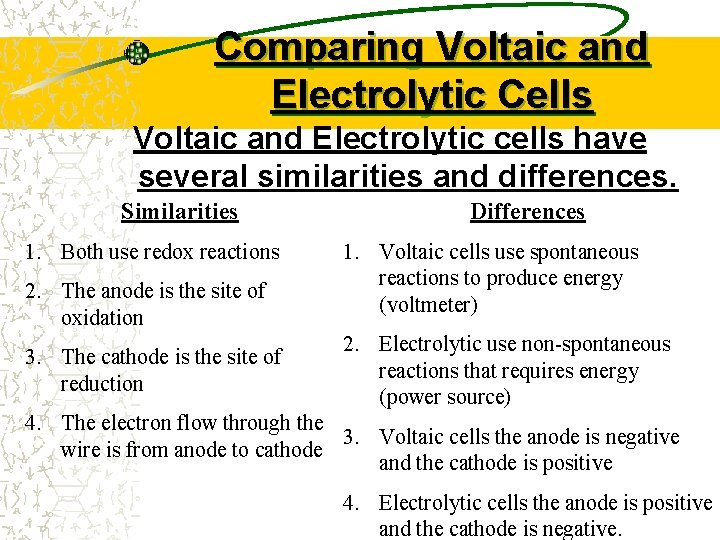 Comparing Voltaic and Electrolytic Cells

Voltaic and Electrolytic cells have several similarities and differences.

Similarities

1. Both use redox reactions
2. The anode is the site of oxidation
3. The cathode is the site of reduction
4. The electron flow through the wire is from anode to cathode

Differences

1. Voltaic cells use spontaneous reactions to produce energy (voltmeter)
2. Electrolytic use non-spontaneous reactions that requires energy (power source)
3. Voltaic cells the anode is negative and the cathode is positive
4. Electrolytic cells the anode is positive and the cathode is negative.